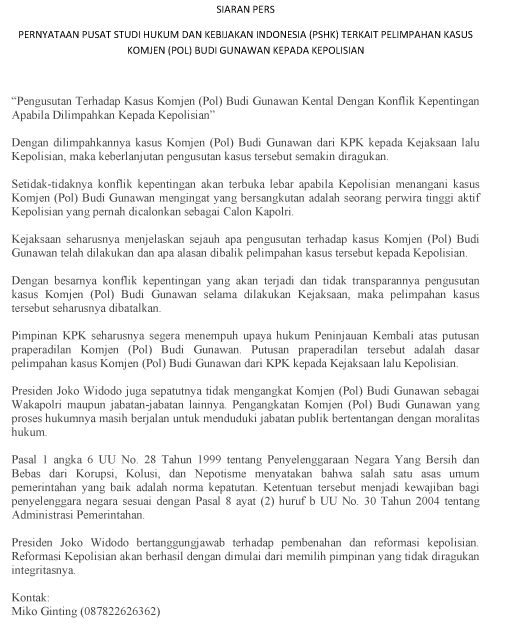 SIARAN PERS

PERNYATAAN PUSAT STUDI HUKUM DAN KEBIJAKAN INDONESIA (PSHK) TERKAIT PELIMPAHAN KASUS KOMJEN (POL) BUDI GUNAWAN KEPADA KEPOLISIAN

"Pengusutan Terhadap Kasus Komjen (Pol) Budi Gunawan Kental Dengan Konflik Kepentingan Apabila Dilimpahkan Kepada Kepolisian"

Dengan dilimpahkannya kasus Komjen (Pol) Budi Gunawan dari KPK kepada Kejaksaan lalu Kepolisian, maka keberlanjutan pengusutan kasus tersebut semakin diragukan.

Setidak-tidaknya konflik kepentingan akan terbuka lebar apabila Kepolisian menangani kasus Komjen (Pol) Budi Gunawan mengingat yang bersangkutan adalah seorang perwira tinggi aktif Kepolisian yang pernah dicalonkan sebagai Calon Kapolri.

Kejaksaan seharusnya menjelaskan sejauh apa pengusutan terhadap kasus Komjen (Pol) Budi Gunawan telah dilakukan dan apa alasan dibalik pelimpahan kasus tersebut kepada Kepolisian.

Dengan besarnya konflik kepentingan yang akan terjadi dan tidak transparannya pengusutan kasus Komjen (Pol) Budi Gunawan selama dilakukan Kejaksaan, maka pelimpahan kasus tersebut seharusnya dibatalkan.

Pimpinan KPK seharusnya segera menempuh upaya hukum Peninjauan Kembali atas putusan praperadilan Komjen (Pol) Budi Gunawan. Putusan praperadilan tersebut adalah dasar pelimpahan kasus Komjen (Pol) Budi Gunawan dari KPK kepada Kejaksaan lalu Kepolisian.

Presiden Joko Widodo juga sepatutnya tidak mengangkat Komjen (Pol) Budi Gunawan sebagai Wakapolri maupun jabatan-jabatan lainnya. Pengangkatan Komjen (Pol) Budi Gunawan yang proses hukumnya masih berjalan untuk menduduki jabatan publik bertentangan dengan moralitas hukum.

Pasal 1 angka 6 UU No. 28 Tahun 1999 tentang Penyelenggaraan Negara Yang Bersih dan Bebas dari Korupsi, Kolusi, dan Nepotisme menyatakan bahwa salah satu asas umum pemerintahan yang baik adalah norma kepatutan. Ketentuan tersebut menjadi kewajiban bagi penyelenggara negara sesuai dengan Pasal 8 ayat (2) huruf b UU No. 30 Tahun 2004 tentang Administrasi Pemerintahan.

Presiden Joko Widodo bertanggungjawab terhadap pembenahan dan reformasi kepolisian. Reformasi Kepolisian akan berhasil dengan dimulai dari memilih pimpinan yang tidak diragukan integritasnya.

Kontak:
Miko Ginting (087822626362)